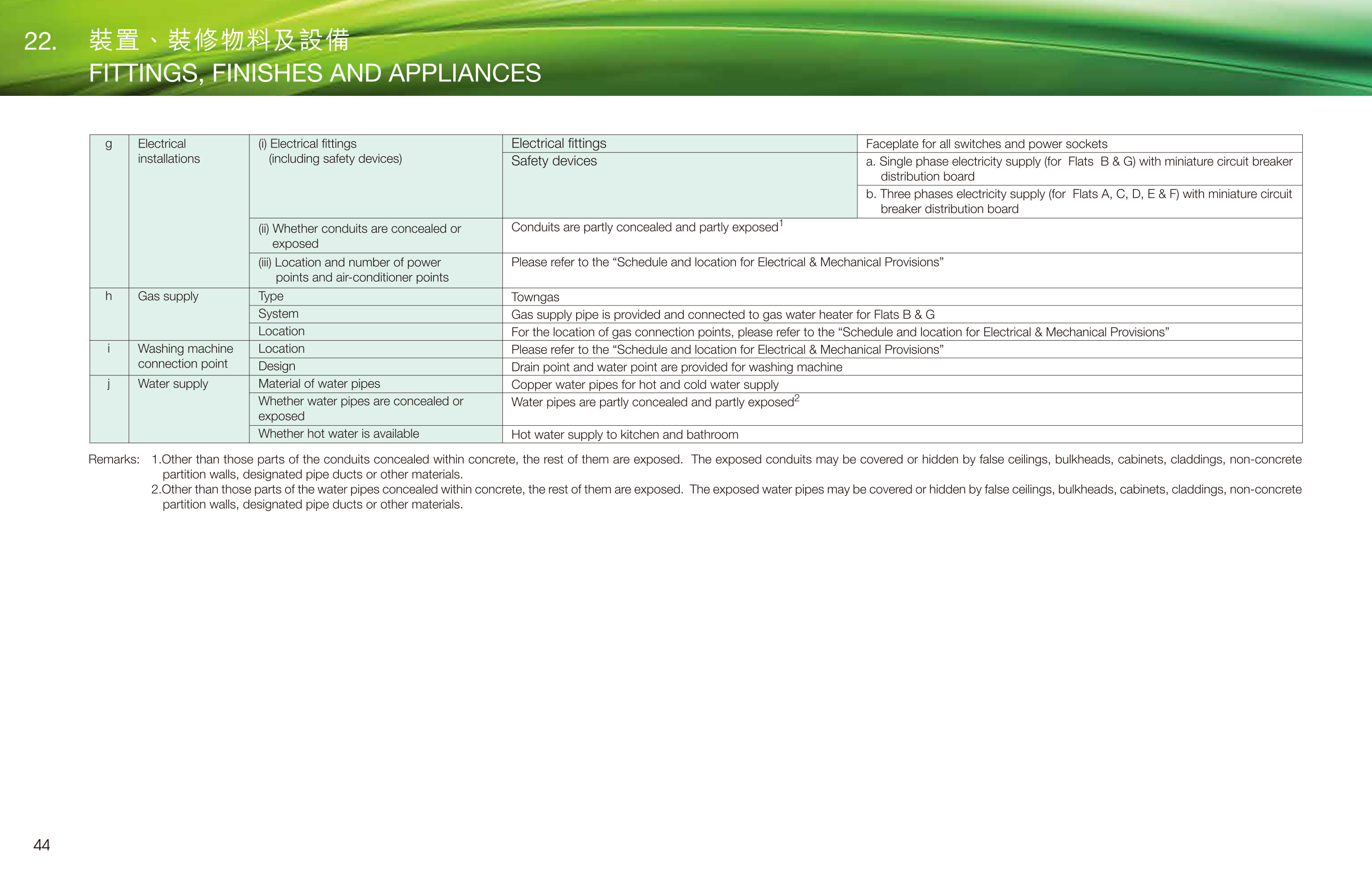 22. 裝置、裝修物料及設備
FITTINGS, FINISHES AND APPLIANCES

| g | Electrical installations | (i) Electrical fittings (including safety devices) | Electrical fittings | Faceplate for all switches and power sockets |
|---|---|---|---|---|
| | | | Safety devices | a. Single phase electricity supply (for Flats B & G) with miniature circuit breaker distribution board |
| | | | | b. Three phases electricity supply (for Flats A, C, D, E & F) with miniature circuit breaker distribution board |
| | | (ii) Whether conduits are concealed or exposed | Conduits are partly concealed and partly exposed$^{1}$ | |
| | | (iii) Location and number of power points and air-conditioner points | Please refer to the "Schedule and location for Electrical & Mechanical Provisions" | |
| h | Gas supply | Type | Towngas | |
| | | System | Gas supply pipe is provided and connected to gas water heater for Flats B & G | |
| | | Location | For the location of gas connection points, please refer to the "Schedule and location for Electrical & Mechanical Provisions" | |
| i | Washing machine connection point | Location | Please refer to the "Schedule and location for Electrical & Mechanical Provisions" | |
| | | Design | Drain point and water point are provided for washing machine | |
| j | Water supply | Material of water pipes | Copper water pipes for hot and cold water supply | |
| | | Whether water pipes are concealed or exposed | Water pipes are partly concealed and partly exposed$^{2}$ | |
| | | Whether hot water is available | Hot water supply to kitchen and bathroom | |

Remarks: 1.Other than those parts of the conduits concealed within concrete, the rest of them are exposed. The exposed conduits may be covered or hidden by false ceilings, bulkheads, cabinets, claddings, non-concrete partition walls, designated pipe ducts or other materials.
2.Other than those parts of the water pipes concealed within concrete, the rest of them are exposed. The exposed water pipes may be covered or hidden by false ceilings, bulkheads, cabinets, claddings, non-concrete partition walls, designated pipe ducts or other materials.

44